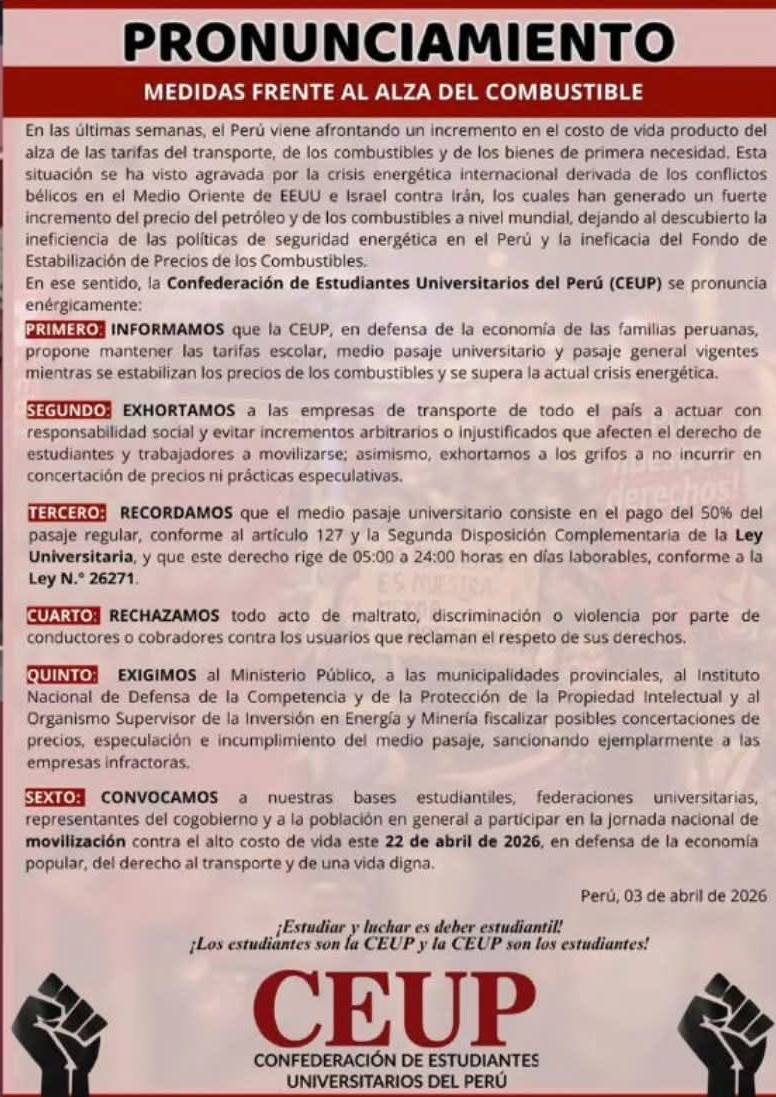 PRONUNCIAMIENTO

MEDIDAS FRENTE AL ALZA DEL COMBUSTIBLE

En las últimas semanas, el Perú viene afrontando un incremento en el costo de vida producto del alza de las tarifas del transporte, de los combustibles y de los bienes de primera necesidad. Esta situación se ha visto agravada por la crisis energética internacional derivada de los conflictos bélicos en el Medio Oriente de EEUU e Israel contra Irán, los cuales han generado un fuerte incremento del precio del petróleo y de los combustibles a nivel mundial, dejando al descubierto la ineficiencia de las políticas de seguridad energética en el Perú y la ineficacia del Fondo de Estabilización de Precios de los Combustibles.
En ese sentido, la Confederación de Estudiantes Universitarios del Perú (CEUP) se pronuncia enérgicamente:

PRIMERO: INFORMAMOS que la CEUP, en defensa de la economía de las familias peruanas, propone mantener las tarifas escolar, medio pasaje universitario y pasaje general vigentes mientras se estabilizan los precios de los combustibles y se supera la actual crisis energética.

SEGUNDO: EXHORTAMOS a las empresas de transporte de todo el país a actuar con responsabilidad social y evitar incrementos arbitrarios o injustificados que afecten el derecho de estudiantes y trabajadores a movilizarse; asimismo, exhortamos a los grifos a no incurrir en concertación de precios ni prácticas especulativas.

TERCERO: RECORDAMOS que el medio pasaje universitario consiste en el pago del 50% del pasaje regular, conforme al artículo 127 y la Segunda Disposición Complementaria de la Ley Universitaria, y que este derecho rige de 05:00 a 24:00 horas en días laborables, conforme a la Ley N.° 26271.

CUARTO: RECHAZAMOS todo acto de maltrato, discriminación o violencia por parte de conductores o cobradores contra los usuarios que reclaman el respeto de sus derechos.

QUINTO: EXIGIMOS al Ministerio Público, a las municipalidades provinciales, al Instituto Nacional de Defensa de la Competencia y de la Protección de la Propiedad Intelectual y al Organismo Supervisor de la Inversión en Energía y Minería fiscalizar posibles concertaciones de precios, especulación e incumplimiento del medio pasaje, sancionando ejemplarmente a las empresas infractoras.

SEXTO: CONVOCAMOS a nuestras bases estudiantiles, federaciones universitarias, representantes del cogobierno y a la población en general a participar en la jornada nacional de movilización contra el alto costo de vida este 22 de abril de 2026, en defensa de la economía popular, del derecho al transporte y de una vida digna.

Perú, 03 de abril de 2026

¡Estudiar y luchar es deber estudiantil!
¡Los estudiantes son la CEUP y la CEUP son los estudiantes!

CEUP
CONFEDERACIÓN DE ESTUDIANTES UNIVERSITARIOS DEL PERÚ